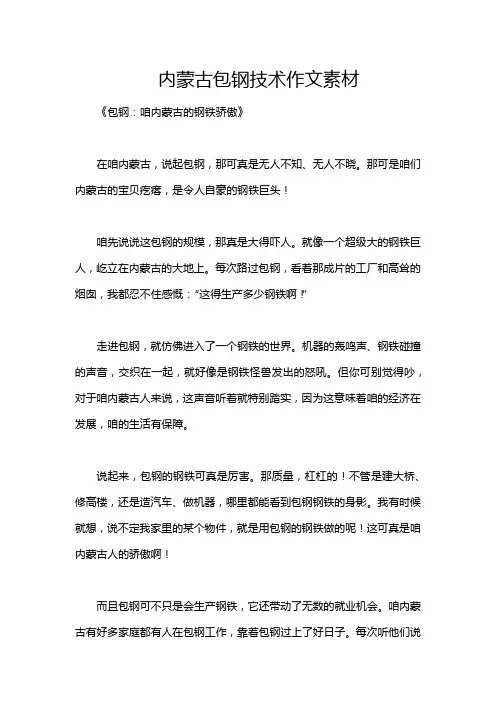 内蒙古包钢技术作文素材

《包钢：咱内蒙古的钢铁骄傲》

在咱内蒙古，说起包钢，那可真是无人不知、无人不晓。那可是咱们内蒙古的宝贝疙瘩，是令人自豪的钢铁巨头！

咱先说说这包钢的规模，那真是大得吓人。就像一个超级大的钢铁巨人，屹立在内蒙古的大地上。每次路过包钢，看着那成片的工厂和高耸的烟囱，我都忍不住感慨：“这得生产多少钢铁啊！”

走进包钢，就仿佛进入了一个钢铁的世界。机器的轰鸣声、钢铁碰撞的声音，交织在一起，就好像是钢铁怪兽发出的怒吼。但你可别觉得吵，对于咱内蒙古人来说，这声音听着就特别踏实，因为这意味着咱的经济在发展，咱的生活有保障。

说起来，包钢的钢铁可真是厉害。那质量，杠杠的！不管是建大桥、修高楼，还是造汽车、做机器，哪里都能看到包钢钢铁的身影。我有时候就想，说不定我家里的某个物件，就是用包钢的钢铁做的呢！这可真是咱内蒙古人的骄傲啊！

而且包钢可不只是会生产钢铁，它还带动了无数的就业机会。咱内蒙古有好多家庭都有人在包钢工作，靠着包钢过上了好日子。每次听他们说